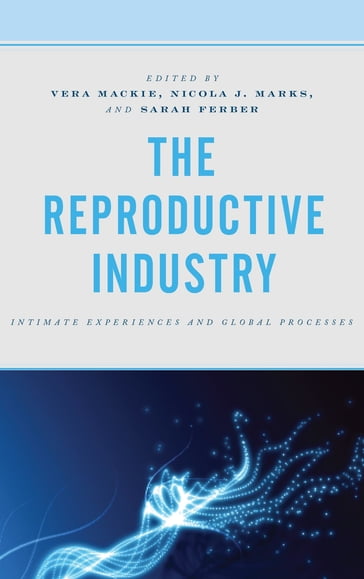 EDITED BY
VERA MACKIE, NICOLA J. MARKS,
AND SARAH FERBER

THE REPRODUCTIVE INDUSTRY

INTIMATE EXPERIENCES AND GLOBAL PROCESSES